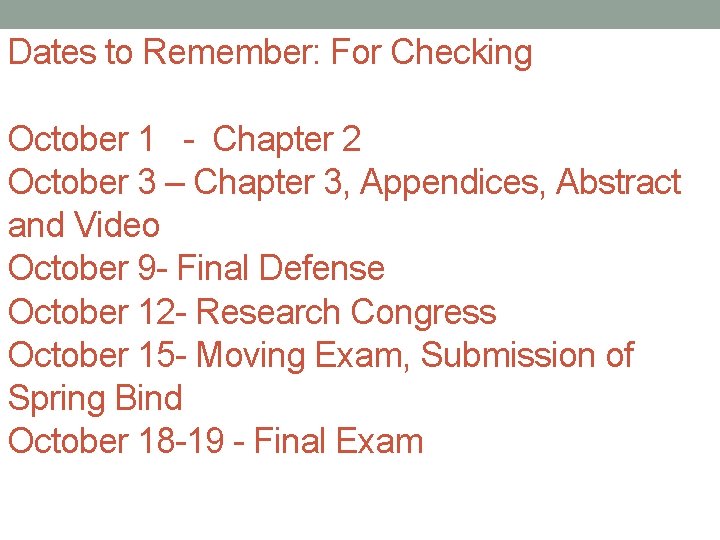 Dates to Remember: For Checking

October 1 - Chapter 2
October 3 – Chapter 3, Appendices, Abstract and Video
October 9- Final Defense
October 12- Research Congress
October 15- Moving Exam, Submission of Spring Bind
October 18-19 - Final Exam